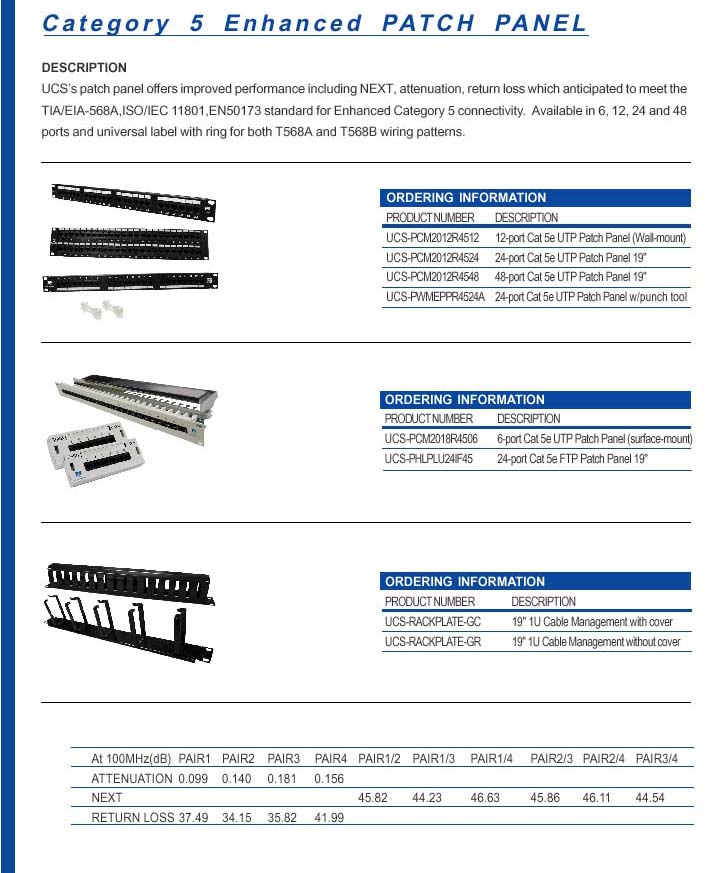 Category 5 Enhanced PATCH PANEL

DESCRIPTION

UCS's patch panel offers improved performance including NEXT, attenuation, return loss which anticipated to meet the TIA/EIA-568A,ISO/IEC 11801,EN50173 standard for Enhanced Category 5 connectivity. Available in 6, 12, 24 and 48 ports and universal label with ring for both T568A and T568B wiring patterns.

ORDERING INFORMATION

| PRODUCT NUMBER | DESCRIPTION |
|---|---|
| UCS-PCM2012R4512 | 12-port Cat 5e UTP Patch Panel (Wall-mount) |
| UCS-PCM2012R4524 | 24-port Cat 5e UTP Patch Panel 19" |
| UCS-PCM2012R4548 | 48-port Cat 5e UTP Patch Panel 19" |
| UCS-PWMEPPR4524A | 24-port Cat 5e UTP Patch Panel w/punch tool |

ORDERING INFORMATION

| PRODUCT NUMBER | DESCRIPTION |
|---|---|
| UCS-PCM2018R4506 | 6-port Cat 5e UTP Patch Panel (surface-mount) |
| UCS-PHLPLU24IF45 | 24-port Cat 5e FTP Patch Panel 19" |

ORDERING INFORMATION

| PRODUCT NUMBER | DESCRIPTION |
|---|---|
| UCS-RACKPLATE-GC | 19" 1U Cable Management with cover |
| UCS-RACKPLATE-GR | 19" 1U Cable Management without cover |

| At 100MHz(dB) | PAIR1 | PAIR2 | PAIR3 | PAIR4 | PAIR1/2 | PAIR1/3 | PAIR1/4 | PAIR2/3 | PAIR2/4 | PAIR3/4 |
|---|---|---|---|---|---|---|---|---|---|---|
| ATTENUATION | 0.099 | 0.140 | 0.181 | 0.156 | | | | | | |
| NEXT | | | | | 45.82 | 44.23 | 46.63 | 45.86 | 46.11 | 44.54 |
| RETURN LOSS | 37.49 | 34.15 | 35.82 | 41.99 | | | | | | |